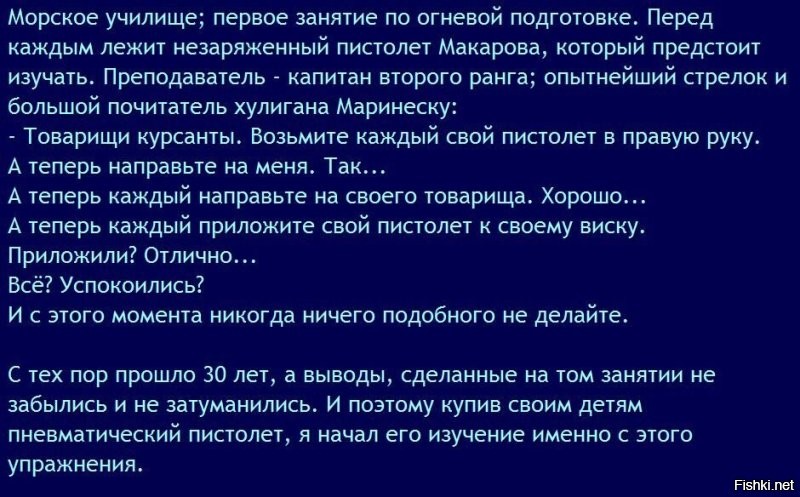 Морское училище; первое занятие по огневой подготовке. Перед каждым лежит незаряженный пистолет Макарова, который предстоит изучать. Преподаватель - капитан второго ранга; опытнейший стрелок и большой почитатель хулигана Маринеску:
- Товарищи курсанты. Возьмите каждый свой пистолет в правую руку.
А теперь направьте на меня. Так...
А теперь каждый направьте на своего товарища. Хорошо...
А теперь каждый приложите свой пистолет к своему виску.
Приложили? Отлично...
Всё? Успокоились?
И с этого момента никогда ничего подобного не делайте.

С тех пор прошло 30 лет, а выводы, сделанные на том занятии не забылись и не затуманились. И поэтому купив своим детям пневматический пистолет, я начал его изучение именно с этого упражнения.

Fishki.net